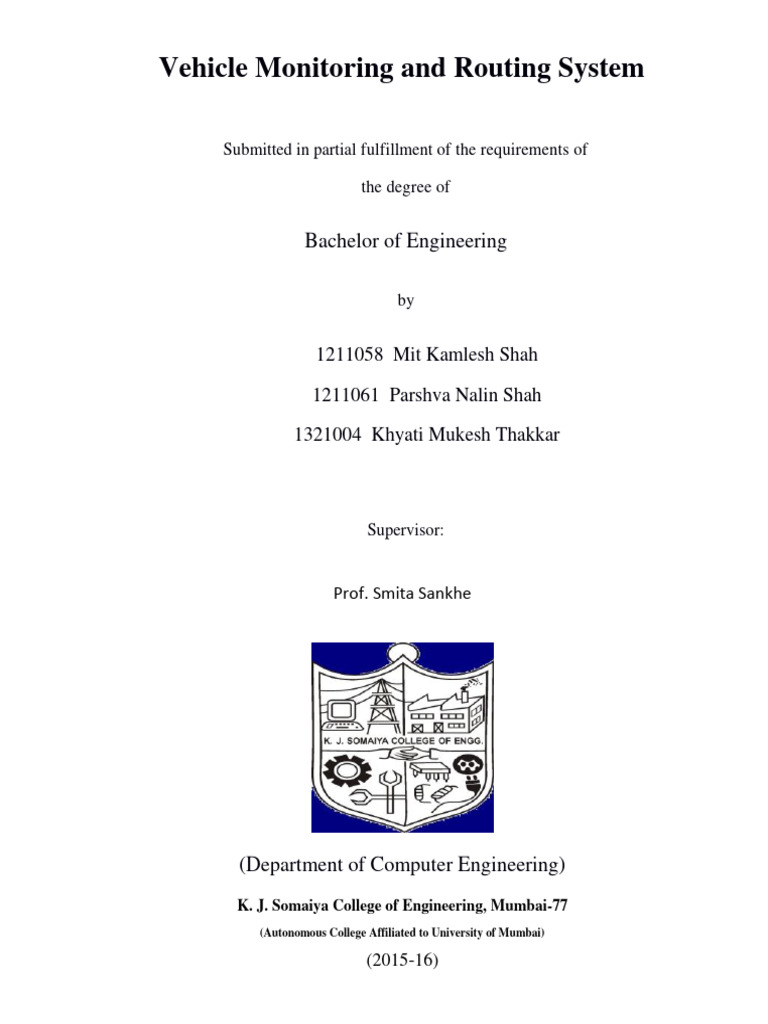 Vehicle Monitoring and Routing System

Submitted in partial fulfillment of the requirements of

the degree of

Bachelor of Engineering

by

1211058 Mit Kamlesh Shah

1211061 Parshva Nalin Shah

1321004 Khyati Mukesh Thakkar

Supervisor:

Prof. Smita Sankhe

K. J. SOMAIYA COLLEGE OF ENGG.

(Department of Computer Engineering)

K. J. Somaiya College of Engineering, Mumbai-77

(Autonomous College Affiliated to University of Mumbai)

(2015-16)